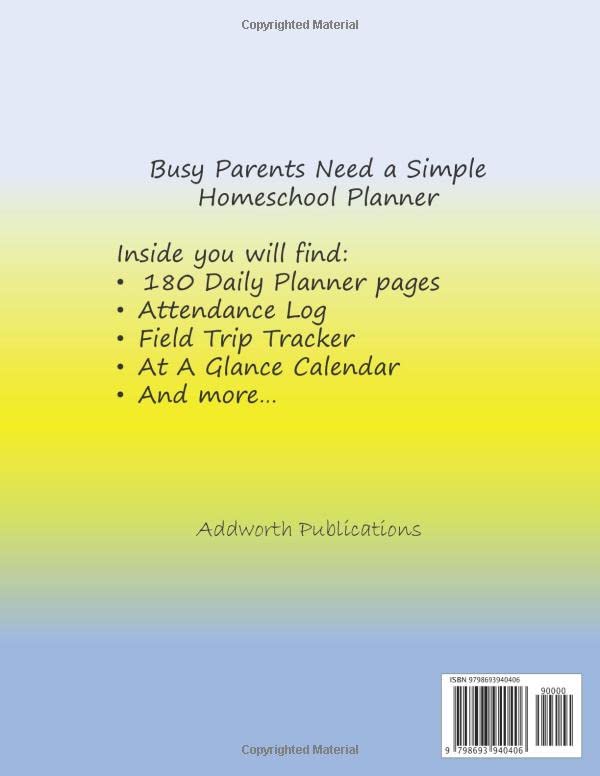 Copyrighted Material

Busy Parents Need a Simple Homeschool Planner

Inside you will find:
• 180 Daily Planner pages
• Attendance Log
• Field Trip Tracker
• At A Glance Calendar
• And more...

Addworth Publications

ISBN 9798693940406

90000

9 798693 940406

Copyrighted Material